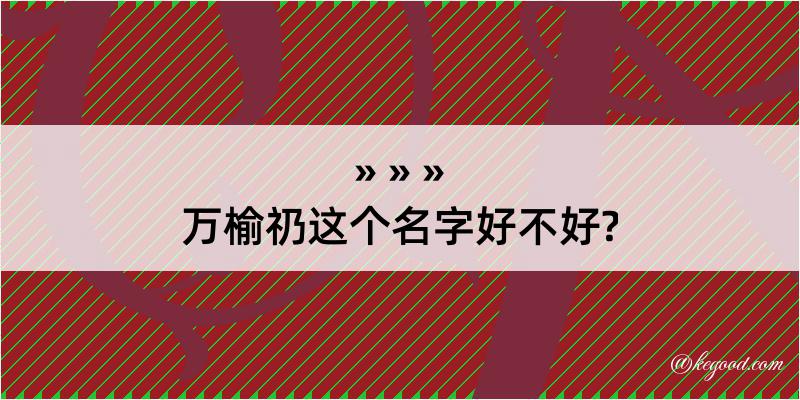 » » »

万榆礽这个名字好不好?

@kegood.com